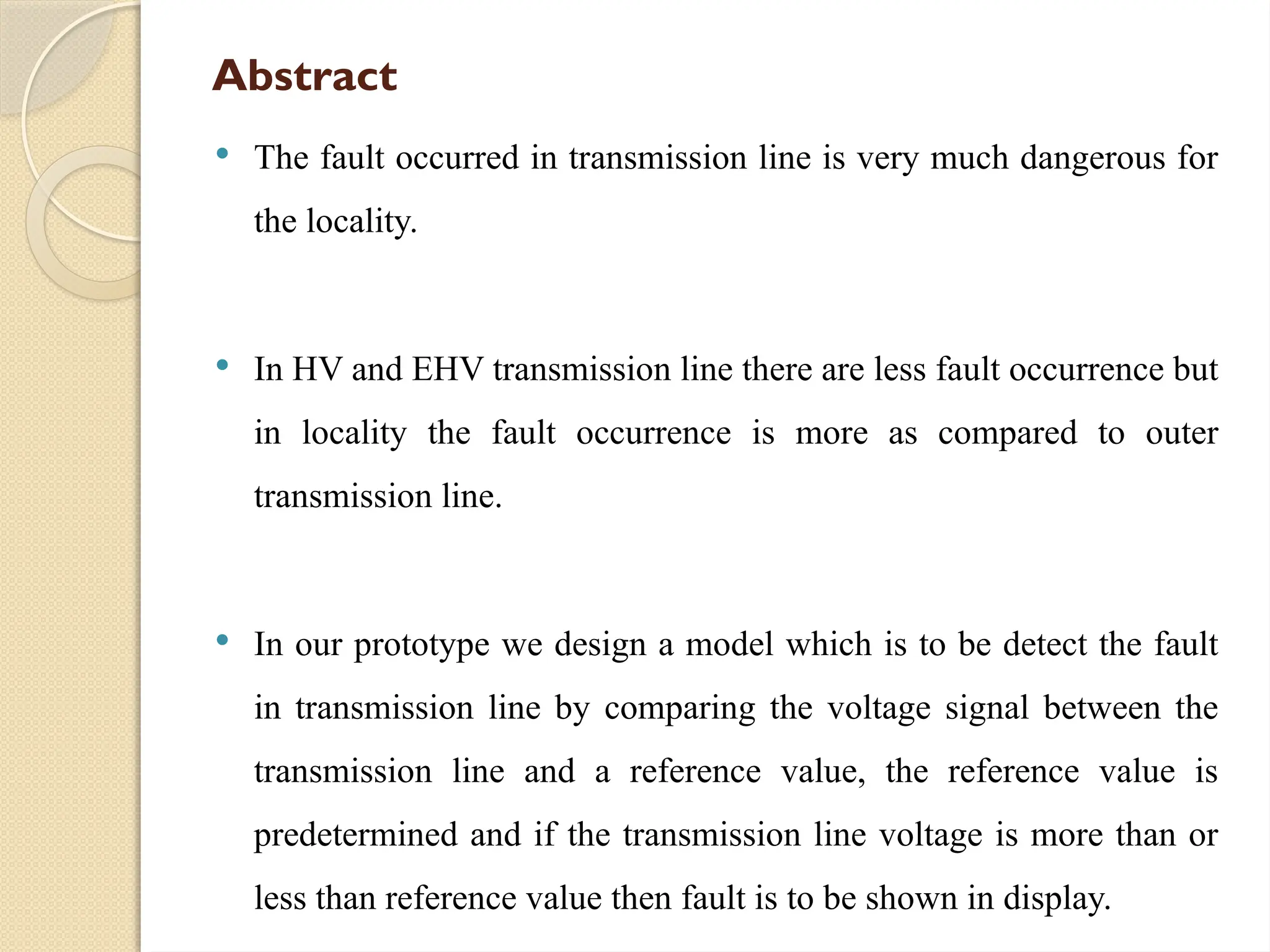 Abstract

• The fault occurred in transmission line is very much dangerous for the locality.

• In HV and EHV transmission line there are less fault occurrence but in locality the fault occurrence is more as compared to outer transmission line.

• In our prototype we design a model which is to be detect the fault in transmission line by comparing the voltage signal between the transmission line and a reference value, the reference value is predetermined and if the transmission line voltage is more than or less than reference value then fault is to be shown in display.